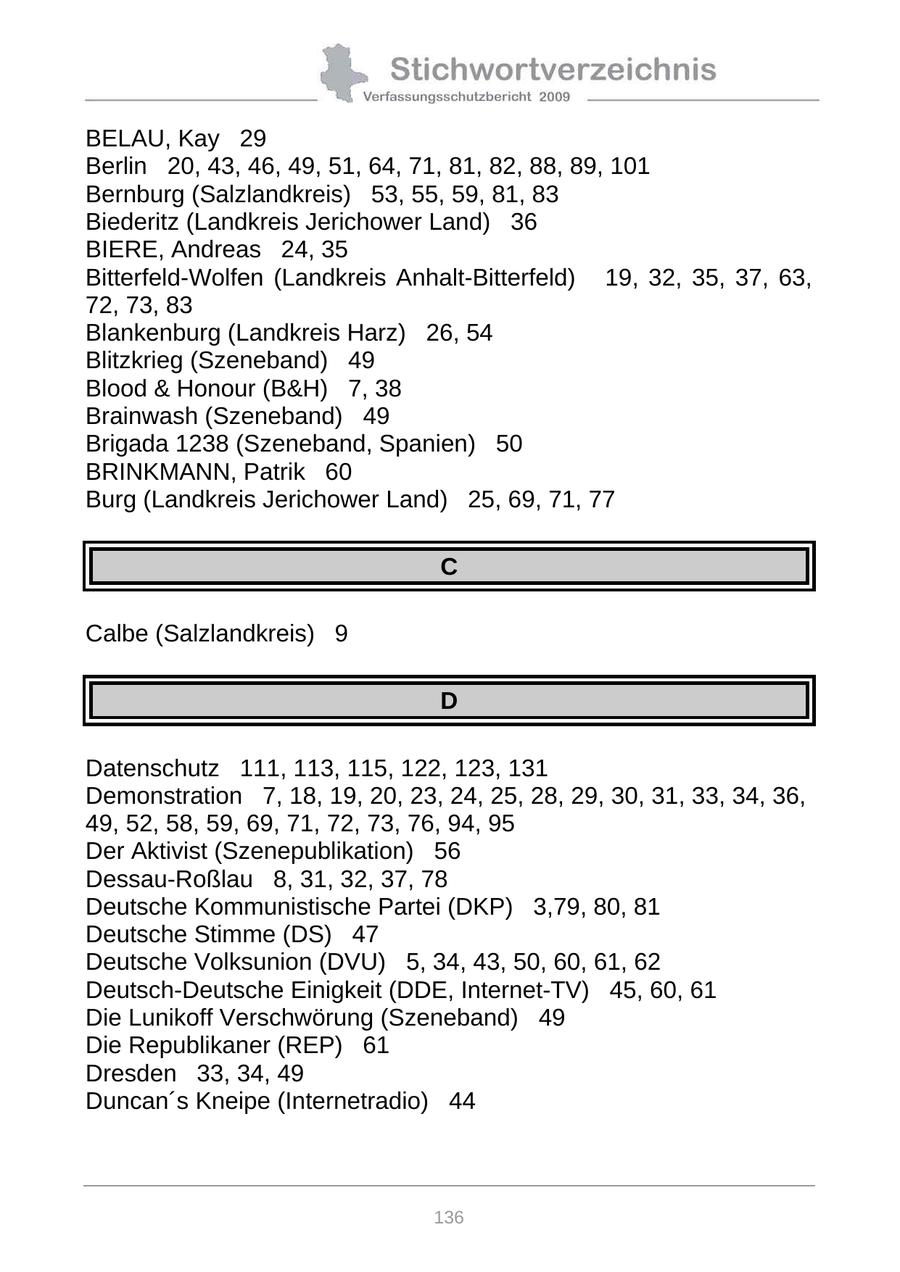 Stichwortverzeichnis
Verfassungsschutzbericht 2009

BELAU, Kay 29
Berlin 20, 43, 46, 49, 51, 64, 71, 81, 82, 88, 89, 101
Bernburg (Salzlandkreis) 53, 55, 59, 81, 83
Biederitz (Landkreis Jerichower Land) 36
BIERE, Andreas 24, 35
Bitterfeld-Wolfen (Landkreis Anhalt-Bitterfeld) 19, 32, 35, 37, 63, 72, 73, 83
Blankenburg (Landkreis Harz) 26, 54
Blitzkrieg (Szeneband) 49
Blood & Honour (B&H) 7, 38
Brainwash (Szeneband) 49
Brigada 1238 (Szeneband, Spanien) 50
BRINKMANN, Patrik 60
Burg (Landkreis Jerichower Land) 25, 69, 71, 77

C

Calbe (Salzlandkreis) 9

D

Datenschutz 111, 113, 115, 122, 123, 131
Demonstration 7, 18, 19, 20, 23, 24, 25, 28, 29, 30, 31, 33, 34, 36, 49, 52, 58, 59, 69, 71, 72, 73, 76, 94, 95
Der Aktivist (Szenepublikation) 56
Dessau-Roßlau 8, 31, 32, 37, 78
Deutsche Kommunistische Partei (DKP) 3,79, 80, 81
Deutsche Stimme (DS) 47
Deutsche Volksunion (DVU) 5, 34, 43, 50, 60, 61, 62
Deutsch-Deutsche Einigkeit (DDE, Internet-TV) 45, 60, 61
Die Lunikoff Verschwörung (Szeneband) 49
Die Republikaner (REP) 61
Dresden 33, 34, 49
Duncan´s Kneipe (Internetradio) 44

136